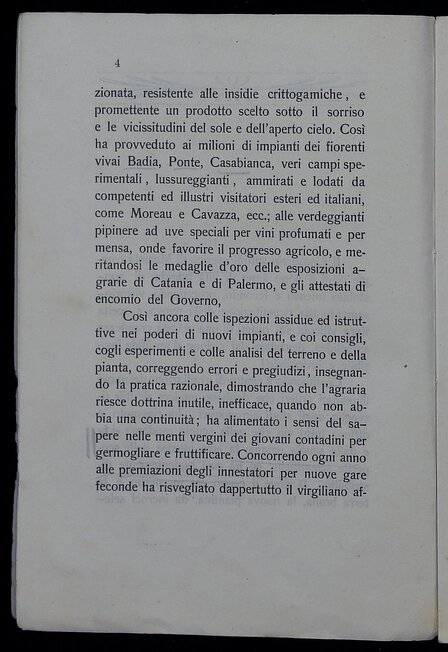 4

zionata, resistente alle insidie crittogamiche, e promettente un prodotto scelto sotto il sorriso e le vicissitudini del sole e dell'aperto cielo. Così ha provveduto ai milioni di impianti dei fiorenti vivai Badia, Ponte, Casabianca, veri campi sperimentali, lussureggianti, ammirati e lodati da competenti ed illustri visitatori esteri ed italiani, come Moreau e Cavazza, ecc.; alle verdeggianti pipinere ad uve speciali per vini profumati e per mensa, onde favorire il progresso agricolo, e meritandosi le medaglie d'oro delle esposizioni agrarie di Catania e di Palermo, e gli attestati di encomio del Governo,

Così ancora colle ispezioni assidue ed istruttive nei poderi di nuovi impianti, e coi consigli, cogli esperimenti e colle analisi del terreno e della pianta, correggendo errori e pregiudizi, insegnando la pratica razionale, dimostrando che l'agraria riesce dottrina inutile, inefficace, quando non abbia una continuità; ha alimentato i sensi del sapere nelle menti vergini dei giovani contadini per germogliare e fruttificare. Concorrendo ogni anno alle premiazioni degli innestatori per nuove gare feconde ha risvegliato dappertutto il virgiliano af-